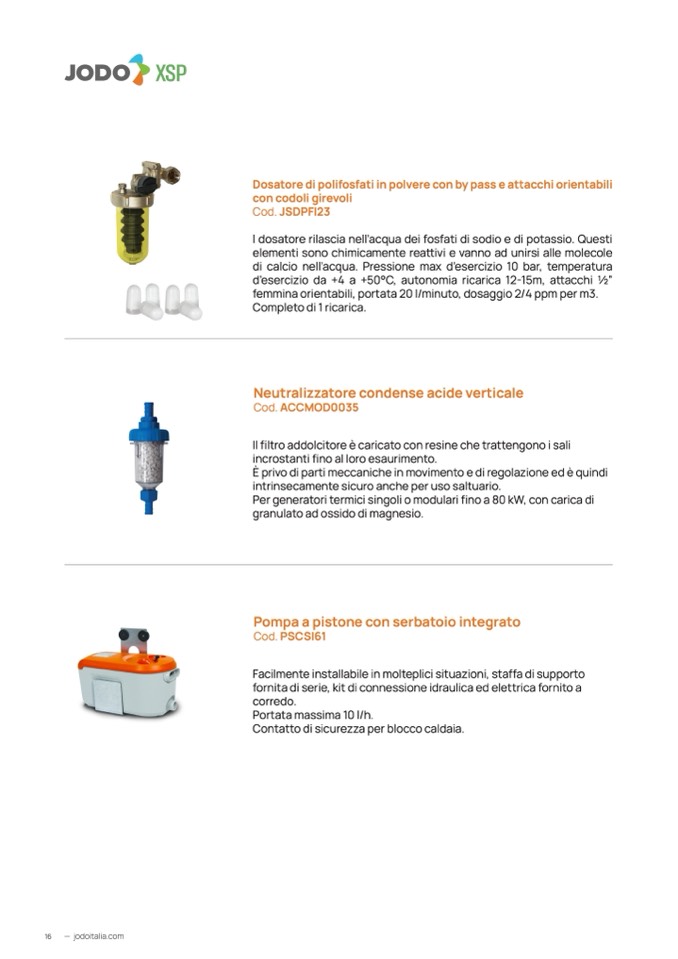 JODO XSP

Dosatore di polifosfati in polvere con by pass e attacchi orientabili con codoli girevoli
Cod. JSDPFI23

I dosatore rilascia nell'acqua dei fosfati di sodio e di potassio. Questi elementi sono chimicamente reattivi e vanno ad unirsi alle molecole di calcio nell'acqua. Pressione max d'esercizio 10 bar, temperatura d'esercizio da +4 a +50°C, autonomia ricarica 12-15m, attacchi ½" femmina orientabili, portata 20 l/minuto, dosaggio 2/4 ppm per m3. Completo di 1 ricarica.

Neutralizzatore condense acide verticale
Cod. ACCMOD0035

Il filtro addolcitore è caricato con resine che trattengono i sali incrostanti fino al loro esaurimento.
È privo di parti meccaniche in movimento e di regolazione ed è quindi intrinsecamente sicuro anche per uso saltuario.
Per generatori termici singoli o modulari fino a 80 kW, con carica di granulato ad ossido di magnesio.

Pompa a pistone con serbatoio integrato
Cod. PSCSI61

Facilmente installabile in molteplici situazioni, staffa di supporto fornita di serie, kit di connessione idraulica ed elettrica fornito a corredo.
Portata massima 10 l/h.
Contatto di sicurezza per blocco caldaia.

16 — jodoitalia.com